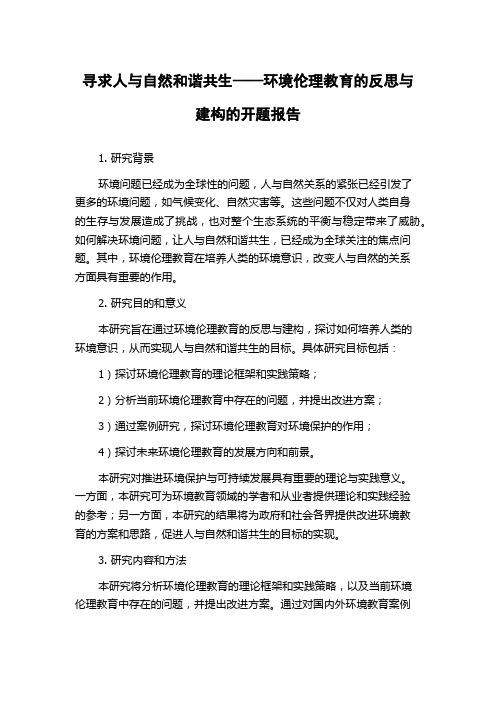 寻求人与自然和谐共生——环境伦理教育的反思与建构的开题报告

1. 研究背景

环境问题已经成为全球性的问题，人与自然关系的紧张已经引发了更多的环境问题，如气候变化、自然灾害等。这些问题不仅对人类自身的生存与发展造成了挑战，也对整个生态系统的平衡与稳定带来了威胁。如何解决环境问题，让人与自然和谐共生，已经成为全球关注的焦点问题。其中，环境伦理教育在培养人类的环境意识，改变人与自然的关系方面具有重要的作用。

2. 研究目的和意义

本研究旨在通过环境伦理教育的反思与建构，探讨如何培养人类的环境意识，从而实现人与自然和谐共生的目标。具体研究目标包括：

1）探讨环境伦理教育的理论框架和实践策略；

2）分析当前环境伦理教育中存在的问题，并提出改进方案；

3）通过案例研究，探讨环境伦理教育对环境保护的作用；

4）探讨未来环境伦理教育的发展方向和前景。

本研究对推进环境保护与可持续发展具有重要的理论与实践意义。一方面，本研究可为环境教育领域的学者和从业者提供理论和实践经验的参考；另一方面，本研究的结果将为政府和社会各界提供改进环境教育的方案和思路，促进人与自然和谐共生的目标的实现。

3. 研究内容和方法

本研究将分析环境伦理教育的理论框架和实践策略，以及当前环境伦理教育中存在的问题，并提出改进方案。通过对国内外环境教育案例